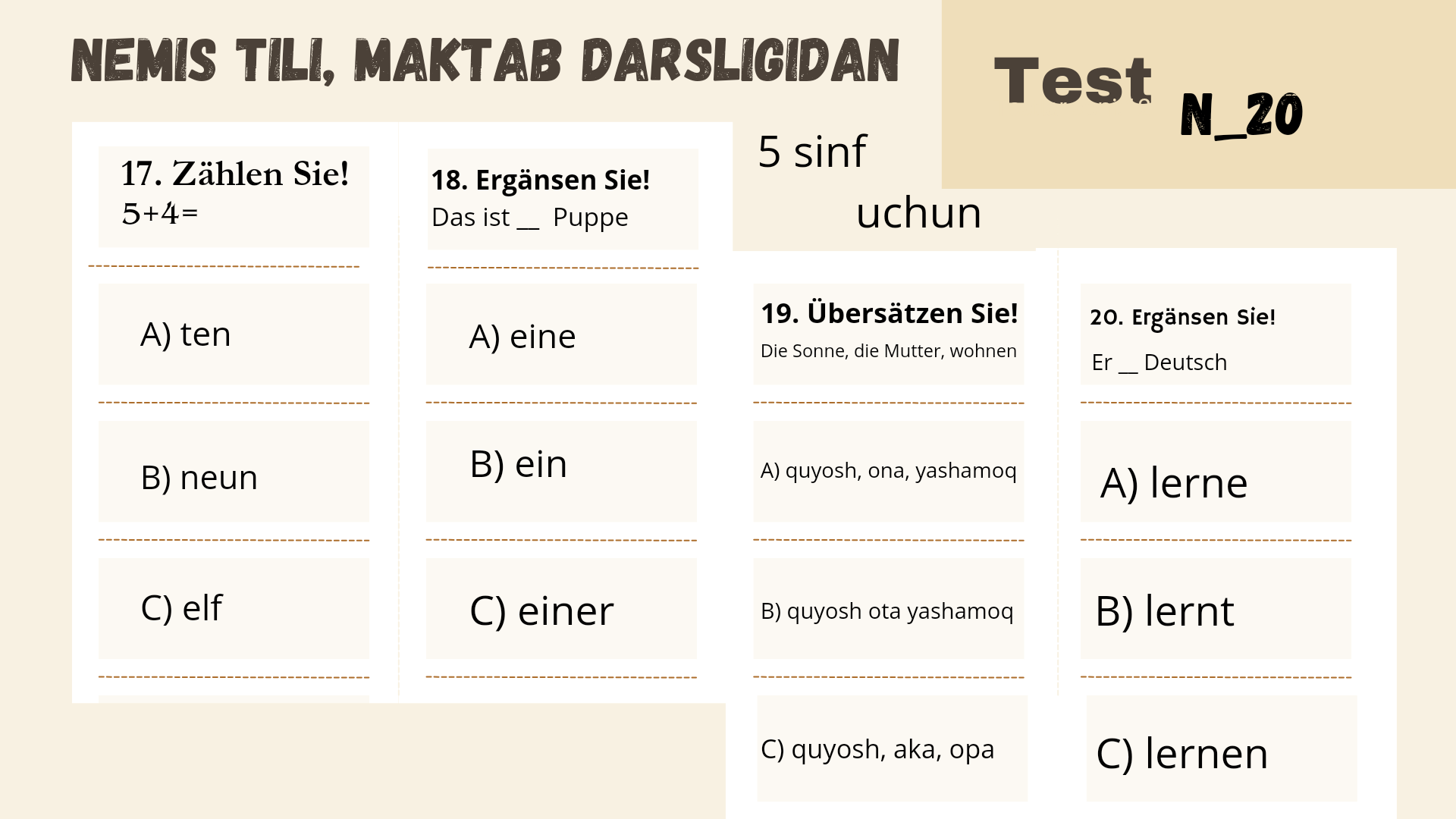 NEMIS TILI, MAKTAB DARSLIGIDAN

Test N_20

5 sinf

uchun

17. Zählen Sie!
$5+4=$

A) ten

B) neun

C) elf

18. Ergänsen Sie!
Das ist __ Puppe

A) eine

B) ein

C) einer

19. Übersätzen Sie!
Die Sonne, die Mutter, wohnen

A) quyosh, ona, yashamoq

B) quyosh ota yashamoq

C) quyosh, aka, opa

20. Ergänsen Sie!
Er __ Deutsch

A) lerne

B) lernt

C) lernen